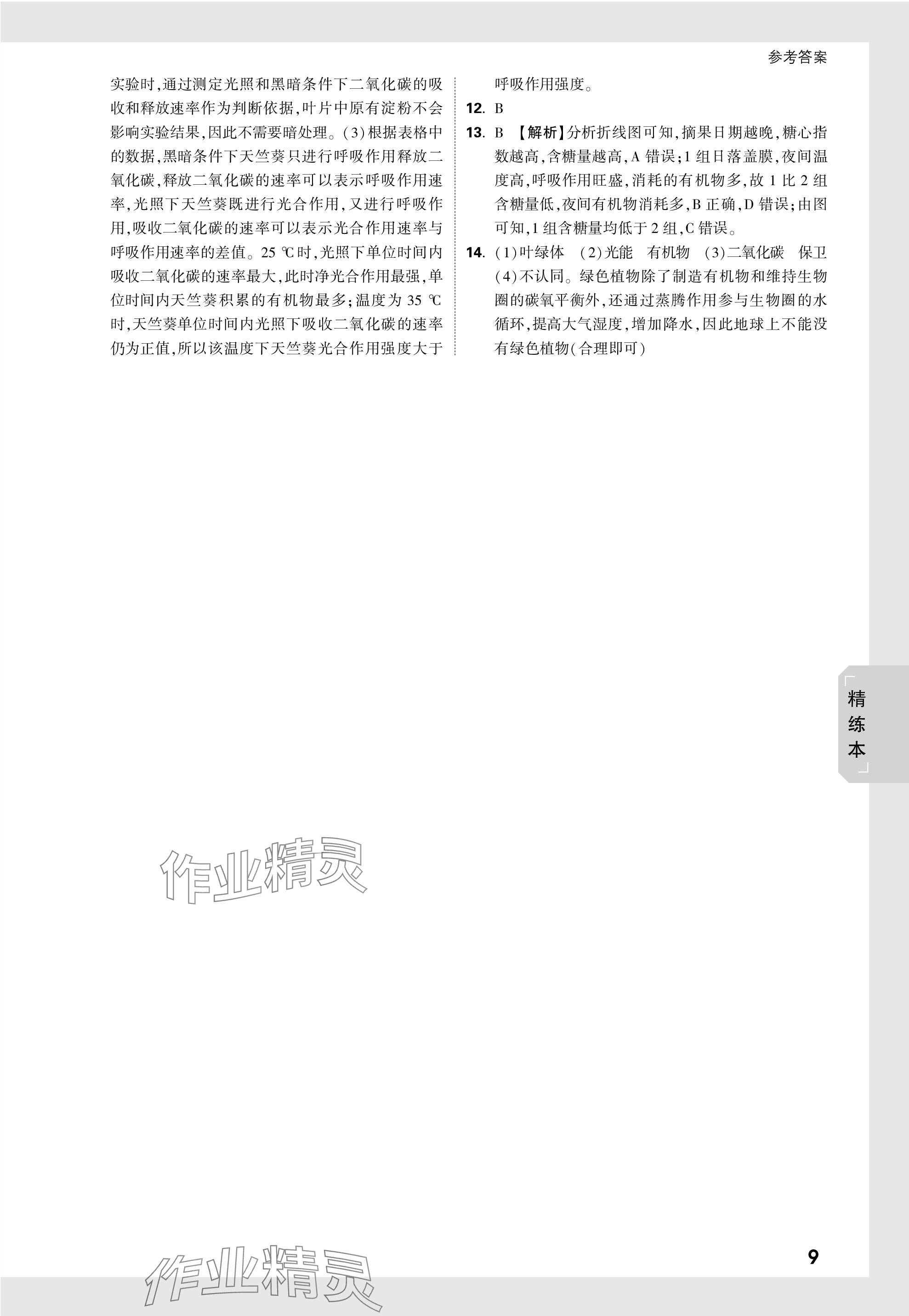 参考答案

实验时,通过测定光照和黑暗条件下二氧化碳的吸收和释放速率作为判断依据,叶片中原有淀粉不会影响实验结果,因此不需要暗处理。(3)根据表格中的数据,黑暗条件下天竺葵只进行呼吸作用释放二氧化碳,释放二氧化碳的速率可以表示呼吸作用速率,光照下天竺葵既进行光合作用,又进行呼吸作用,吸收二氧化碳的速率可以表示光合作用速率与呼吸作用速率的差值。25 ℃时,光照下单位时间内吸收二氧化碳的速率最大,此时净光合作用最强,单位时间内天竺葵积累的有机物最多;温度为 35 ℃时,天竺葵单位时间内光照下吸收二氧化碳的速率仍为正值,所以该温度下天竺葵光合作用强度大于呼吸作用强度。

12. B

13. B 【解析】分析折线图可知,摘果日期越晚,糖心指数越高,含糖量越高,A 错误;1 组日落盖膜,夜间温度高,呼吸作用旺盛,消耗的有机物多,故 1 比 2 组含糖量低,夜间有机物消耗多,B 正确,D 错误;由图可知,1 组含糖量均低于 2 组,C 错误。

14. (1)叶绿体 (2)光能 有机物 (3)二氧化碳 保卫 (4)不认同。绿色植物除了制造有机物和维持生物圈的碳氧平衡外,还通过蒸腾作用参与生物圈的水循环,提高大气湿度,增加降水,因此地球上不能没有绿色植物(合理即可)

精练本

作业精灵

作业精灵

9